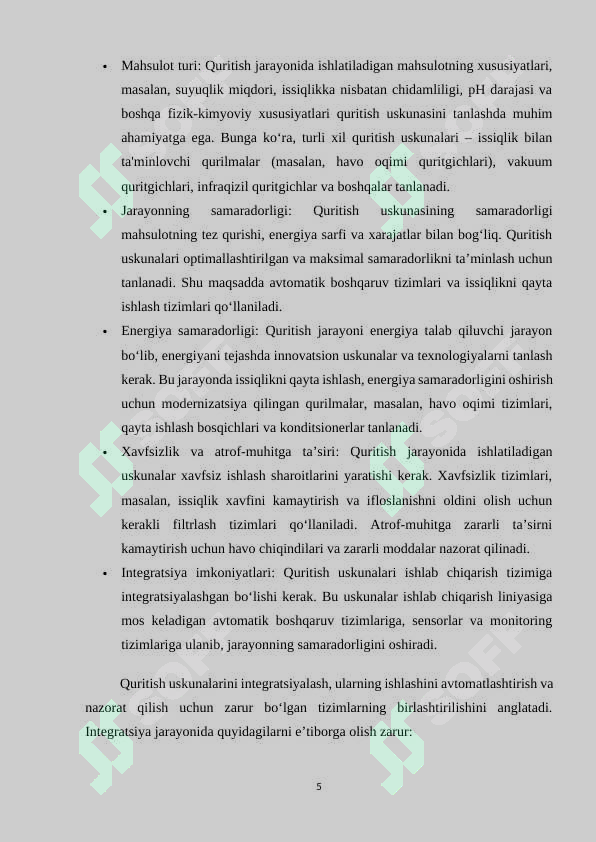 • Mahsulot turi: Quritish jarayonida ishlatiladigan mahsulotning xususiyatlari, masalan, suyuqlik miqdori, issiqlikka nisbatan chidamliligi, pH darajasi va boshqa fizik-kimyoviy xususiyatlari quritish uskunasini tanlashda muhim ahamiyatga ega. Bunga ko‘ra, turli xil quritish uskunalari – issiqlik bilan ta'minlovchi qurilmalar (masalan, havo oqimi quritgichlari), vakuum quritgichlari, infraqizil quritgichlar va boshqalar tanlanadi.

• Jarayonning samaradorligi: Quritish uskunasining samaradorligi mahsulotning tez qurishi, energiya sarfi va xarajatlar bilan bog‘liq. Quritish uskunalari optimallashtirilgan va maksimal samaradorlikni ta’minlash uchun tanlanadi. Shu maqsadda avtomatik boshqaruv tizimlari va issiqlikni qayta ishlash tizimlari qo‘llaniladi.

• Energiya samaradorligi: Quritish jarayoni energiya talab qiluvchi jarayon bo‘lib, energiyani tejashda innovatsion uskunalar va texnologiyalarni tanlash kerak. Bu jarayonda issiqlikni qayta ishlash, energiya samaradorligini oshirish uchun modernizatsiya qilingan qurilmalar, masalan, havo oqimi tizimlari, qayta ishlash bosqichlari va konditsionerlar tanlanadi.

• Xavfsizlik va atrof-muhitga ta’siri: Quritish jarayonida ishlatiladigan uskunalar xavfsiz ishlash sharoitlarini yaratishi kerak. Xavfsizlik tizimlari, masalan, issiqlik xavfini kamaytirish va ifloslanishni oldini olish uchun kerakli filtrlash tizimlari qo‘llaniladi. Atrof-muhitga zararli ta’sirni kamaytirish uchun havo chiqindilari va zararli moddalar nazorat qilinadi.

• Integratsiya imkoniyatlari: Quritish uskunalari ishlab chiqarish tizimiga integratsiyalashgan bo‘lishi kerak. Bu uskunalar ishlab chiqarish liniyasiga mos keladigan avtomatik boshqaruv tizimlariga, sensorlar va monitoring tizimlariga ulanib, jarayonning samaradorligini oshiradi.

Quritish uskunalarini integratsiyalash, ularning ishlashini avtomatlashtirish va nazorat qilish uchun zarur bo‘lgan tizimlarning birlashtirilishini anglatadi. Integratsiya jarayonida quyidagilarni e’tiborga olish zarur:

5